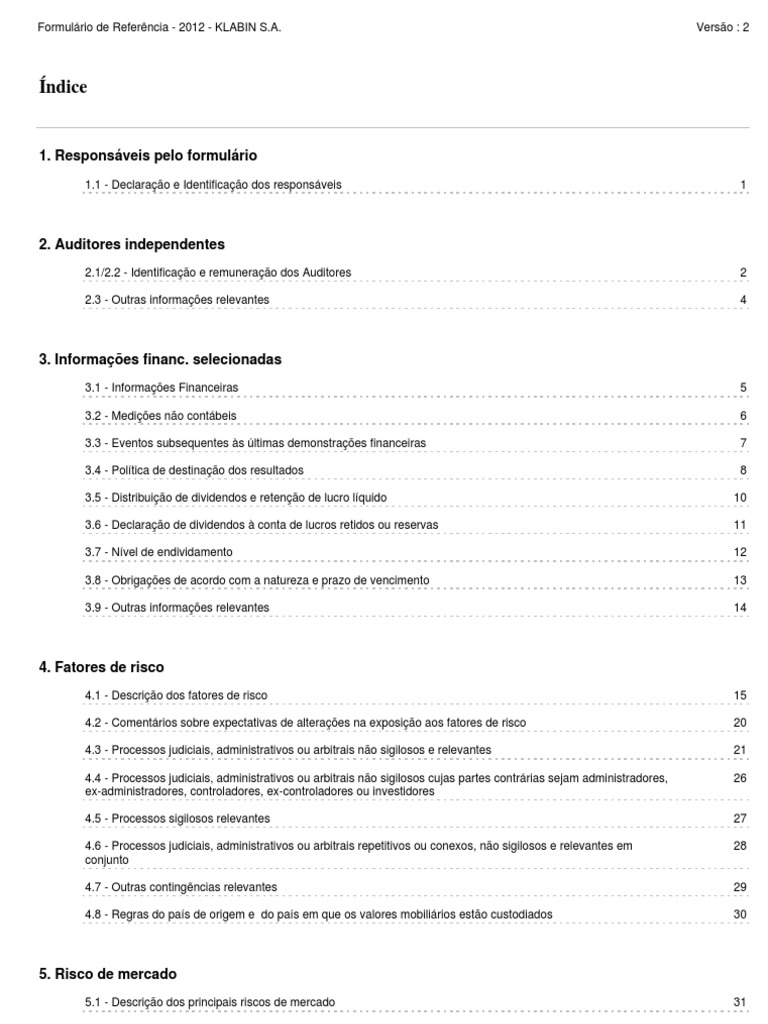 Formulário de Referência - 2012 - KLABIN S.A. Versão : 2

Índice

1. Responsáveis pelo formulário

1.1 - Declaração e Identificação dos responsáveis 1

2. Auditores independentes

2.1/2.2 - Identificação e remuneração dos Auditores 2

2.3 - Outras informações relevantes 4

3. Informações financ. selecionadas

3.1 - Informações Financeiras 5

3.2 - Medições não contábeis 6

3.3 - Eventos subsequentes às últimas demonstrações financeiras 7

3.4 - Política de destinação dos resultados 8

3.5 - Distribuição de dividendos e retenção de lucro líquido 10

3.6 - Declaração de dividendos à conta de lucros retidos ou reservas 11

3.7 - Nível de endividamento 12

3.8 - Obrigações de acordo com a natureza e prazo de vencimento 13

3.9 - Outras informações relevantes 14

4. Fatores de risco

4.1 - Descrição dos fatores de risco 15

4.2 - Comentários sobre expectativas de alterações na exposição aos fatores de risco 20

4.3 - Processos judiciais, administrativos ou arbitrais não sigilosos e relevantes 21

4.4 - Processos judiciais, administrativos ou arbitrais não sigilosos cujas partes contrárias sejam administradores, ex-administradores, controladores, ex-controladores ou investidores 26

4.5 - Processos sigilosos relevantes 27

4.6 - Processos judiciais, administrativos ou arbitrais repetitivos ou conexos, não sigilosos e relevantes em conjunto 28

4.7 - Outras contingências relevantes 29

4.8 - Regras do país de origem e do país em que os valores mobiliários estão custodiados 30

5. Risco de mercado

5.1 - Descrição dos principais riscos de mercado 31